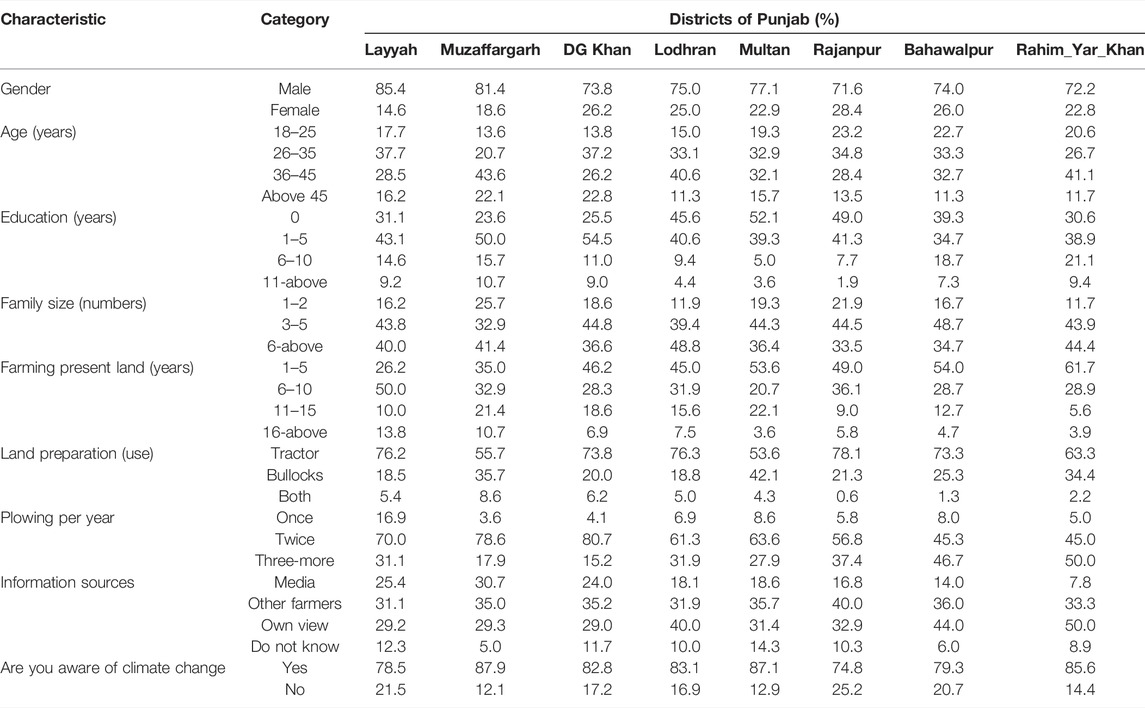 | Characteristic | Category | Districts of Punjab (%) | | | | | | | |
|---|---|---|---|---|---|---|---|---|---|
| | | Layyah | Muzaffargarh | DG Khan | Lodhran | Multan | Rajanpur | Bahawalpur | Rahim_Yar_Khan |
| Gender | Male | 85.4 | 81.4 | 73.8 | 75.0 | 77.1 | 71.6 | 74.0 | 72.2 |
| | Female | 14.6 | 18.6 | 26.2 | 25.0 | 22.9 | 28.4 | 26.0 | 22.8 |
| Age (years) | 18–25 | 17.7 | 13.6 | 13.8 | 15.0 | 19.3 | 23.2 | 22.7 | 20.6 |
| | 26–35 | 37.7 | 20.7 | 37.2 | 33.1 | 32.9 | 34.8 | 33.3 | 26.7 |
| | 36–45 | 28.5 | 43.6 | 26.2 | 40.6 | 32.1 | 28.4 | 32.7 | 41.1 |
| | Above 45 | 16.2 | 22.1 | 22.8 | 11.3 | 15.7 | 13.5 | 11.3 | 11.7 |
| Education (years) | 0 | 31.1 | 23.6 | 25.5 | 45.6 | 52.1 | 49.0 | 39.3 | 30.6 |
| | 1–5 | 43.1 | 50.0 | 54.5 | 40.6 | 39.3 | 41.3 | 34.7 | 38.9 |
| | 6–10 | 14.6 | 15.7 | 11.0 | 9.4 | 5.0 | 7.7 | 18.7 | 21.1 |
| | 11-above | 9.2 | 10.7 | 9.0 | 4.4 | 3.6 | 1.9 | 7.3 | 9.4 |
| Family size (numbers) | 1–2 | 16.2 | 25.7 | 18.6 | 11.9 | 19.3 | 21.9 | 16.7 | 11.7 |
| | 3–5 | 43.8 | 32.9 | 44.8 | 39.4 | 44.3 | 44.5 | 48.7 | 43.9 |
| | 6-above | 40.0 | 41.4 | 36.6 | 48.8 | 36.4 | 33.5 | 34.7 | 44.4 |
| Farming present land (years) | 1–5 | 26.2 | 35.0 | 46.2 | 45.0 | 53.6 | 49.0 | 54.0 | 61.7 |
| | 6–10 | 50.0 | 32.9 | 28.3 | 31.9 | 20.7 | 36.1 | 28.7 | 28.9 |
| | 11–15 | 10.0 | 21.4 | 18.6 | 15.6 | 22.1 | 9.0 | 12.7 | 5.6 |
| | 16-above | 13.8 | 10.7 | 6.9 | 7.5 | 3.6 | 5.8 | 4.7 | 3.9 |
| Land preparation (use) | Tractor | 76.2 | 55.7 | 73.8 | 76.3 | 53.6 | 78.1 | 73.3 | 63.3 |
| | Bullocks | 18.5 | 35.7 | 20.0 | 18.8 | 42.1 | 21.3 | 25.3 | 34.4 |
| | Both | 5.4 | 8.6 | 6.2 | 5.0 | 4.3 | 0.6 | 1.3 | 2.2 |
| Plowing per year | Once | 16.9 | 3.6 | 4.1 | 6.9 | 8.6 | 5.8 | 8.0 | 5.0 |
| | Twice | 70.0 | 78.6 | 80.7 | 61.3 | 63.6 | 56.8 | 45.3 | 45.0 |
| | Three-more | 31.1 | 17.9 | 15.2 | 31.9 | 27.9 | 37.4 | 46.7 | 50.0 |
| Information sources | Media | 25.4 | 30.7 | 24.0 | 18.1 | 18.6 | 16.8 | 14.0 | 7.8 |
| | Other farmers | 31.1 | 35.0 | 35.2 | 31.9 | 35.7 | 40.0 | 36.0 | 33.3 |
| | Own view | 29.2 | 29.3 | 29.0 | 40.0 | 31.4 | 32.9 | 44.0 | 50.0 |
| | Do not know | 12.3 | 5.0 | 11.7 | 10.0 | 14.3 | 10.3 | 6.0 | 8.9 |
| Are you aware of climate change | Yes | 78.5 | 87.9 | 82.8 | 83.1 | 87.1 | 74.8 | 79.3 | 85.6 |
| | No | 21.5 | 12.1 | 17.2 | 16.9 | 12.9 | 25.2 | 20.7 | 14.4 |